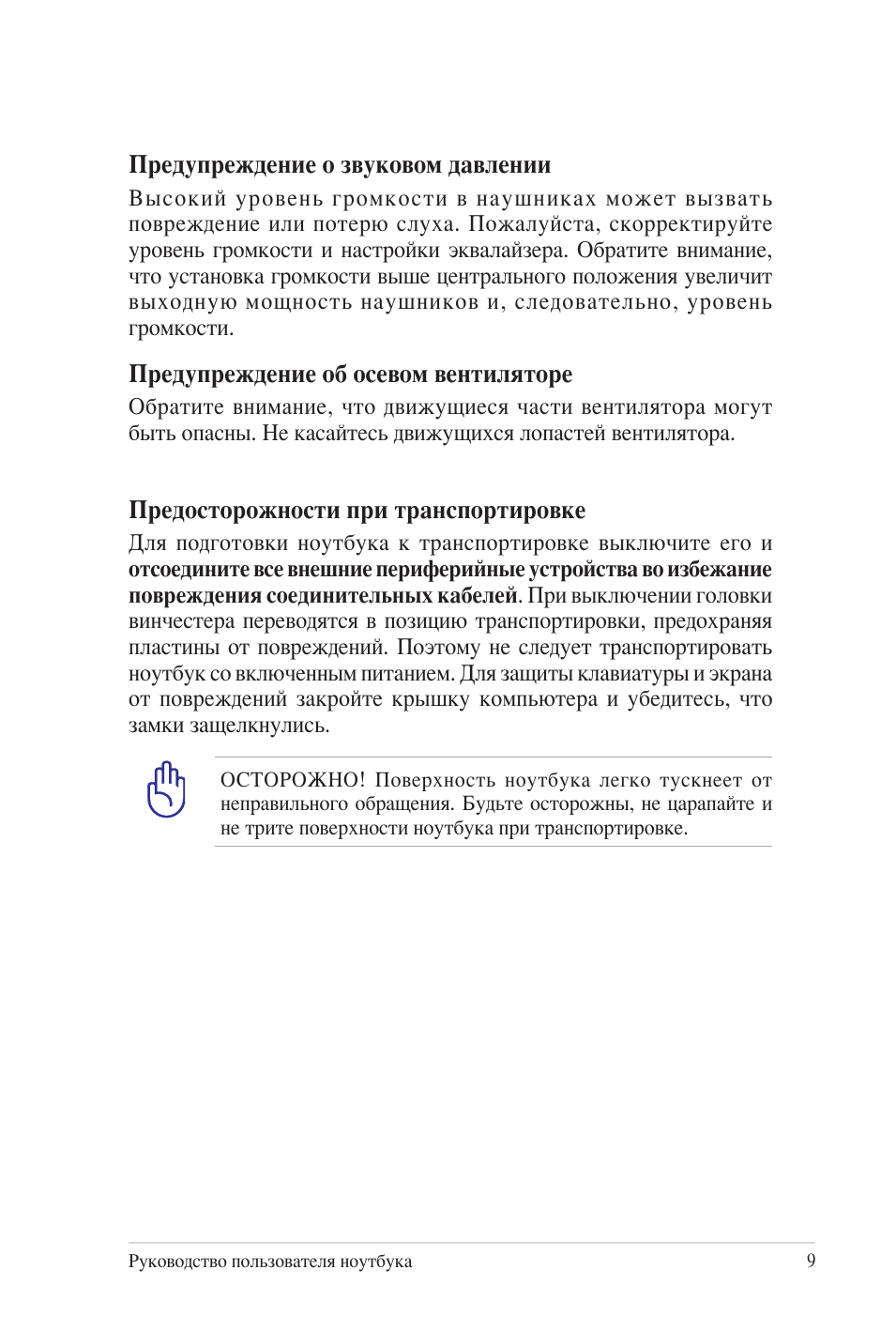 Предупреждение о звуковом давлении

Высокий уровень громкости в наушниках может вызвать повреждение или потерю слуха. Пожалуйста, скорректируйте уровень громкости и настройки эквалайзера. Обратите внимание, что установка громкости выше центрального положения увеличит выходную мощность наушников и, следовательно, уровень громкости.

Предупреждение об осевом вентиляторе

Обратите внимание, что движущиеся части вентилятора могут быть опасны. Не касайтесь движущихся лопастей вентилятора.

Предосторожности при транспортировке

Для подготовки ноутбука к транспортировке выключите его и отсоедините все внешние периферийные устройства во избежание повреждения соединительных кабелей. При выключении головки винчестера переводятся в позицию транспортировки, предохраняя пластины от повреждений. Поэтому не следует транспортировать ноутбук со включенным питанием. Для защиты клавиатуры и экрана от повреждений закройте крышку компьютера и убедитесь, что замки защелкнулись.

ОСТОРОЖНО! Поверхность ноутбука легко тускнеет от неправильного обращения. Будьте осторожны, не царапайте и не трите поверхности ноутбука при транспортировке.

Руководство пользователя ноутбука
9